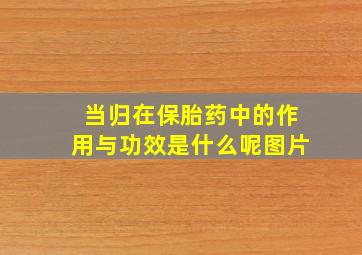 当归在保胎药中的作用与功效是什么呢图片